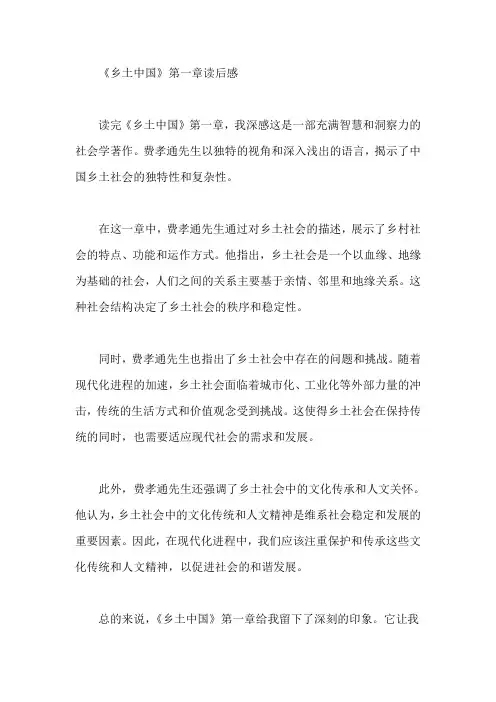 《乡土中国》第一章读后感

读完《乡土中国》第一章，我深感这是一部充满智慧和洞察力的社会学著作。费孝通先生以独特的视角和深入浅出的语言，揭示了中国乡土社会的独特性和复杂性。

在这一章中，费孝通先生通过对乡土社会的描述，展示了乡村社会的特点、功能和运作方式。他指出，乡土社会是一个以血缘、地缘为基础的社会，人们之间的关系主要基于亲情、邻里和地缘关系。这种社会结构决定了乡土社会的秩序和稳定性。

同时，费孝通先生也指出了乡土社会中存在的问题和挑战。随着现代化进程的加速，乡土社会面临着城市化、工业化等外部力量的冲击，传统的生活方式和价值观念受到挑战。这使得乡土社会在保持传统的同时，也需要适应现代社会的需求和发展。

此外，费孝通先生还强调了乡土社会中的文化传承和人文关怀。他认为，乡土社会中的文化传统和人文精神是维系社会稳定和发展的重要因素。因此，在现代化进程中，我们应该注重保护和传承这些文化传统和人文精神，以促进社会的和谐发展。

总的来说，《乡土中国》第一章给我留下了深刻的印象。它让我